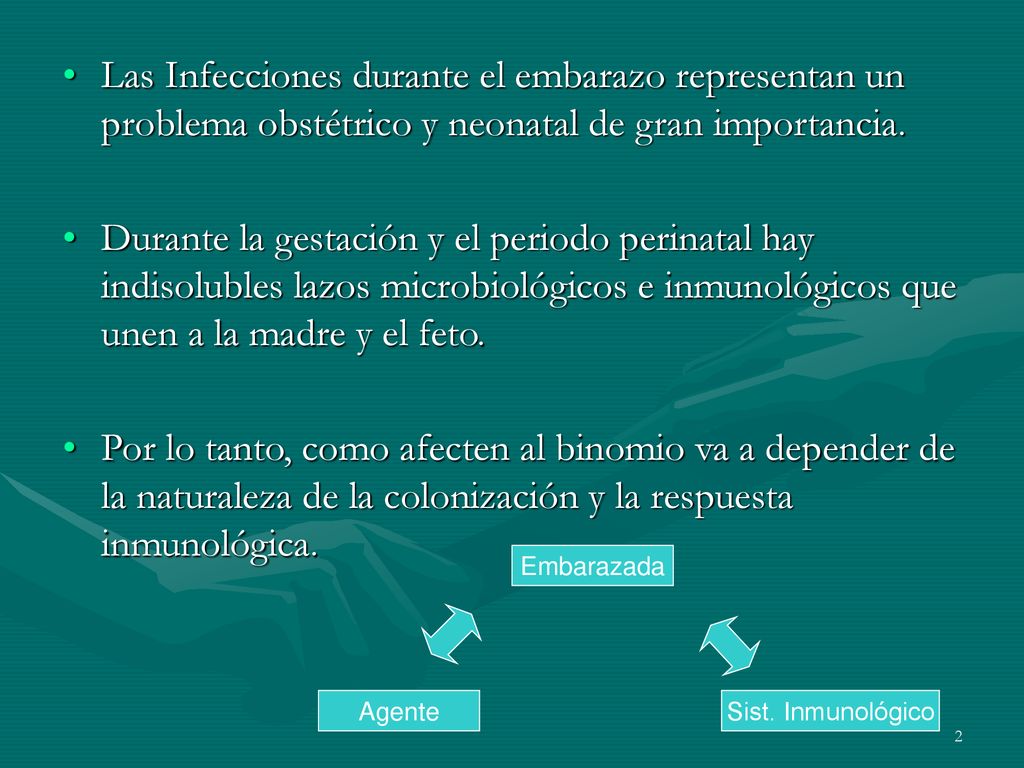 • Las Infecciones durante el embarazo representan un problema obstétrico y neonatal de gran importancia.

• Durante la gestación y el periodo perinatal hay indisolubles lazos microbiológicos e inmunológicos que unen a la madre y el feto.

• Por lo tanto, como afecten al binomio va a depender de la naturaleza de la colonización y la respuesta inmunológica.

Embarazada

Agente

Sist. Inmunológico

2